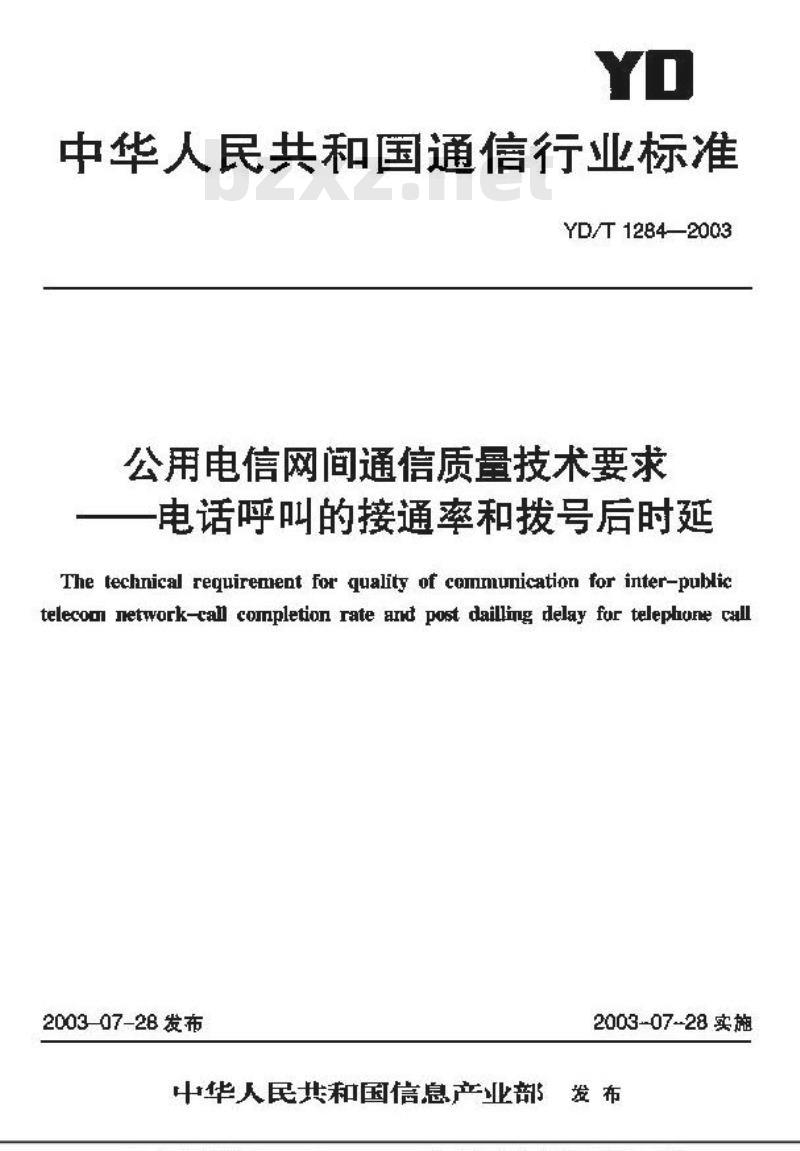 YD

中华人民共和国通信行业标准

bzxz.net

YD/T 1284—2003

公用电信网间通信质量技术要求
——电话呼叫的接通率和拨号后时延

The technical requirement for quality of communication for inter-public telecom network-call completion rate and post dailling delay for telephone call

2003-07-28 发布

2003-07-28 实施

中华人民共和国信息产业部 发布